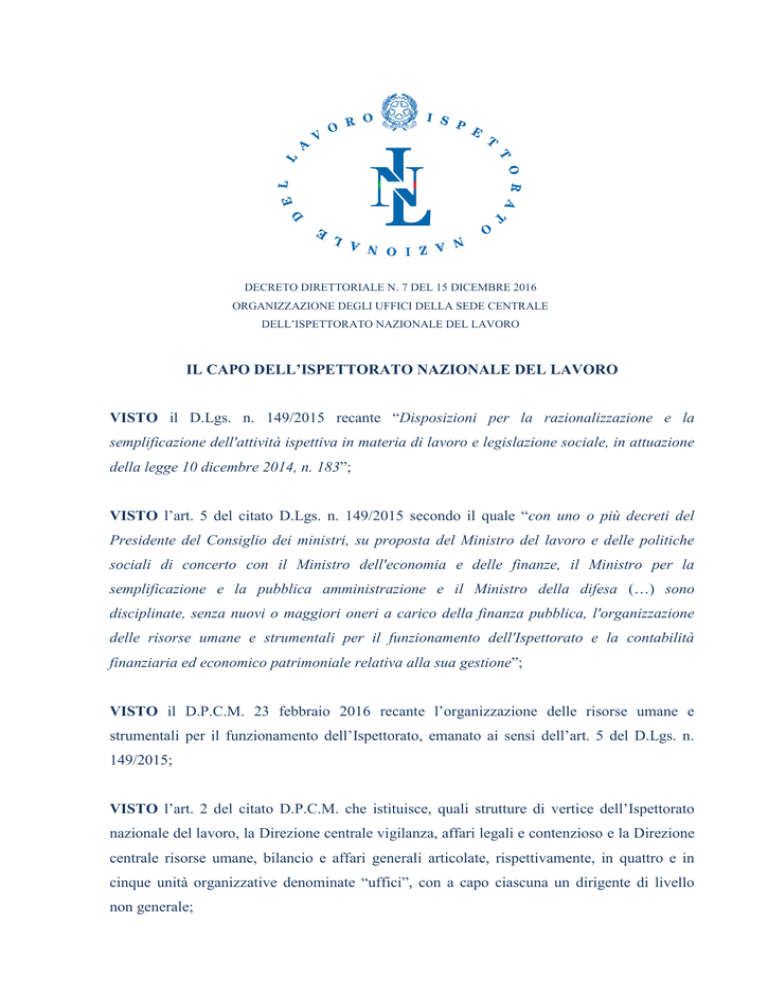 ISPETTORATO NAZIONALE DEL LAVORO

INL

DECRETO DIRETTORIALE N. 7 DEL 15 DICEMBRE 2016
ORGANIZZAZIONE DEGLI UFFICI DELLA SEDE CENTRALE
DELL'ISPETTORATO NAZIONALE DEL LAVORO

IL CAPO DELL'ISPETTORATO NAZIONALE DEL LAVORO

VISTO il D.Lgs. n. 149/2015 recante "Disposizioni per la razionalizzazione e la semplificazione dell'attività ispettiva in materia di lavoro e legislazione sociale, in attuazione della legge 10 dicembre 2014, n. 183";

VISTO l'art. 5 del citato D.Lgs. n. 149/2015 secondo il quale "con uno o più decreti del Presidente del Consiglio dei ministri, su proposta del Ministro del lavoro e delle politiche sociali di concerto con il Ministro dell'economia e delle finanze, il Ministro per la semplificazione e la pubblica amministrazione e il Ministro della difesa (…) sono disciplinate, senza nuovi o maggiori oneri a carico della finanza pubblica, l'organizzazione delle risorse umane e strumentali per il funzionamento dell'Ispettorato e la contabilità finanziaria ed economico patrimoniale relativa alla sua gestione";

VISTO il D.P.C.M. 23 febbraio 2016 recante l'organizzazione delle risorse umane e strumentali per il funzionamento dell'Ispettorato, emanato ai sensi dell'art. 5 del D.Lgs. n. 149/2015;

VISTO l'art. 2 del citato D.P.C.M. che istituisce, quali strutture di vertice dell'Ispettorato nazionale del lavoro, la Direzione centrale vigilanza, affari legali e contenzioso e la Direzione centrale risorse umane, bilancio e affari generali articolate, rispettivamente, in quattro e in cinque unità organizzative denominate "uffici", con a capo ciascuna un dirigente di livello non generale;